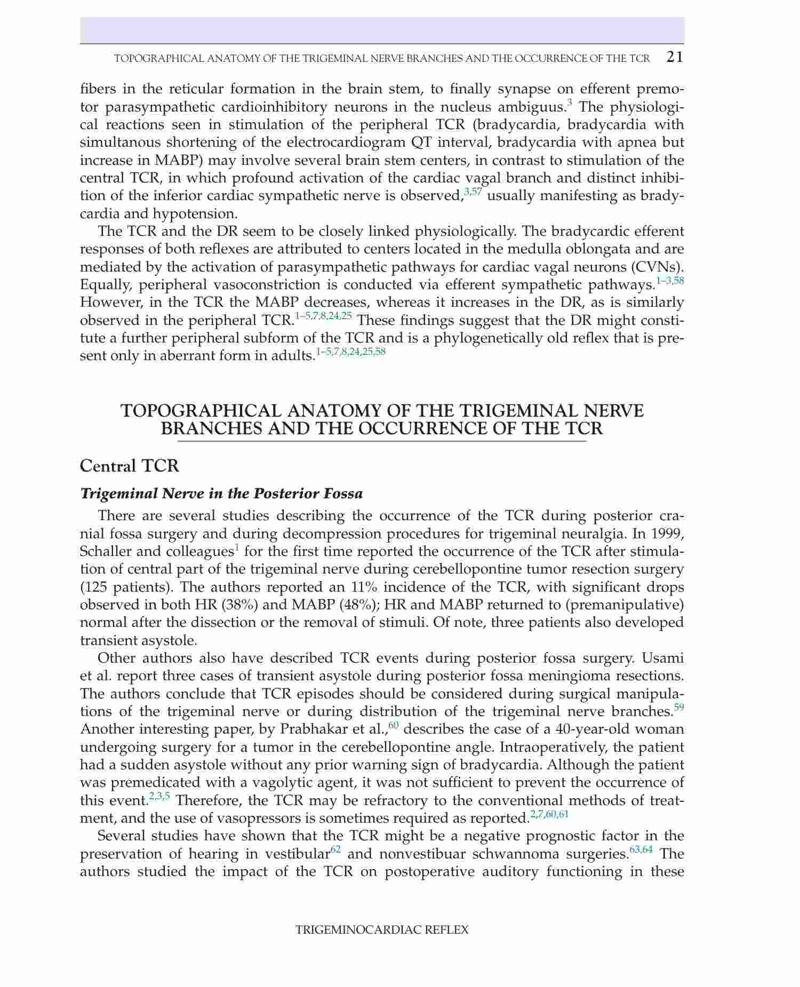 TOPOGRAPHICAL ANATOMY OF THE TRIGEMINAL NERVE BRANCHES AND THE OCCURRENCE OF THE TCR 21

fibers in the reticular formation in the brain stem, to finally synapse on efferent premotor parasympathetic cardioinhibitory neurons in the nucleus ambiguus.$^{3}$ The physiological reactions seen in stimulation of the peripheral TCR (bradycardia, bradycardia with simultanous shortening of the electrocardiogram QT interval, bradycardia with apnea but increase in MABP) may involve several brain stem centers, in contrast to stimulation of the central TCR, in which profound activation of the cardiac vagal branch and distinct inhibition of the inferior cardiac sympathetic nerve is observed,$^{3,57}$ usually manifesting as bradycardia and hypotension.

The TCR and the DR seem to be closely linked physiologically. The bradycardic efferent responses of both reflexes are attributed to centers located in the medulla oblongata and are mediated by the activation of parasympathetic pathways for cardiac vagal neurons (CVNs). Equally, peripheral vasoconstriction is conducted via efferent sympathetic pathways.$^{1-3,58}$ However, in the TCR the MABP decreases, whereas it increases in the DR, as is similarly observed in the peripheral TCR.$^{1-5,7,8,24,25}$ These findings suggest that the DR might constitute a further peripheral subform of the TCR and is a phylogenetically old reflex that is present only in aberrant form in adults.$^{1-5,7,8,24,25,58}$

TOPOGRAPHICAL ANATOMY OF THE TRIGEMINAL NERVE BRANCHES AND THE OCCURRENCE OF THE TCR

Central TCR

Trigeminal Nerve in the Posterior Fossa

There are several studies describing the occurrence of the TCR during posterior cranial fossa surgery and during decompression procedures for trigeminal neuralgia. In 1999, Schaller and colleagues$^{1}$ for the first time reported the occurrence of the TCR after stimulation of central part of the trigeminal nerve during cerebellopontine tumor resection surgery (125 patients). The authors reported an 11% incidence of the TCR, with significant drops observed in both HR (38%) and MABP (48%); HR and MABP returned to (premanipulative) normal after the dissection or the removal of stimuli. Of note, three patients also developed transient asystole.

Other authors also have described TCR events during posterior fossa surgery. Usami et al. report three cases of transient asystole during posterior fossa meningioma resections. The authors conclude that TCR episodes should be considered during surgical manipulations of the trigeminal nerve or during distribution of the trigeminal nerve branches.$^{59}$ Another interesting paper, by Prabhakar et al.,$^{60}$ describes the case of a 40-year-old woman undergoing surgery for a tumor in the cerebellopontine angle. Intraoperatively, the patient had a sudden asystole without any prior warning sign of bradycardia. Although the patient was premedicated with a vagolytic agent, it was not sufficient to prevent the occurrence of this event.$^{2,3,5}$ Therefore, the TCR may be refractory to the conventional methods of treatment, and the use of vasopressors is sometimes required as reported.$^{2,7,60,61}$

Several studies have shown that the TCR might be a negative prognostic factor in the preservation of hearing in vestibular$^{62}$ and nonvestibuar schwannoma surgeries.$^{63,64}$ The authors studied the impact of the TCR on postoperative auditory functioning in these

TRIGEMINOCARDIAC REFLEX